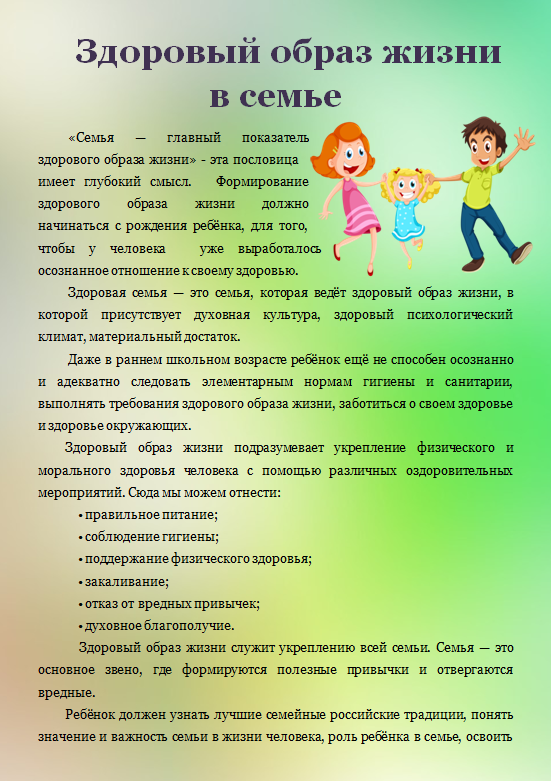 Здоровый образ жизни в семье

«Семья — главный показатель здорового образа жизни» - эта пословица имеет глубокий смысл. Формирование здорового образа жизни должно начинаться с рождения ребёнка, для того, чтобы у человека уже выработалось осознанное отношение к своему здоровью.

Здоровая семья — это семья, которая ведёт здоровый образ жизни, в которой присутствует духовная культура, здоровый психологический климат, материальный достаток.

Даже в раннем школьном возрасте ребёнок ещё не способен осознанно и адекватно следовать элементарным нормам гигиены и санитарии, выполнять требования здорового образа жизни, заботиться о своем здоровье и здоровье окружающих.

Здоровый образ жизни подразумевает укрепление физического и морального здоровья человека с помощью различных оздоровительных мероприятий. Сюда мы можем отнести:

• правильное питание;
• соблюдение гигиены;
• поддержание физического здоровья;
• закаливание;
• отказ от вредных привычек;
• духовное благополучие.

Здоровый образ жизни служит укреплению всей семьи. Семья — это основное звено, где формируются полезные привычки и отвергаются вредные.

Ребёнок должен узнать лучшие семейные российские традиции, понять значение и важность семьи в жизни человека, роль ребёнка в семье, освоить